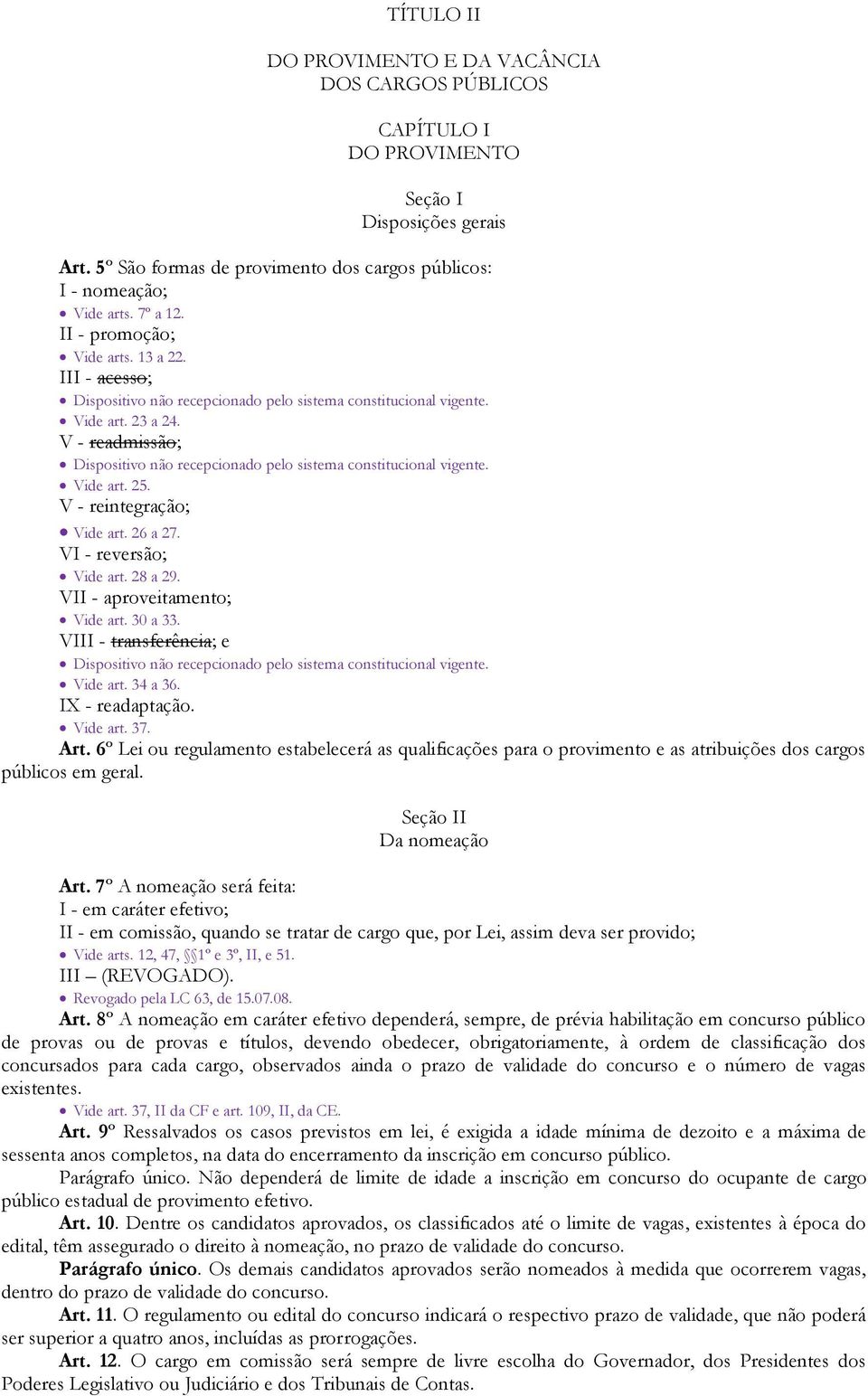 TÍTULO II

DO PROVIMENTO E DA VACÂNCIA
DOS CARGOS PÚBLICOS

CAPÍTULO I
DO PROVIMENTO

Seção I
Disposições gerais

Art. 5º São formas de provimento dos cargos públicos:
I - nomeação;
• Vide arts. 7º a 12.
II - promoção;
• Vide arts. 13 a 22.
III - acesso;
• Dispositivo não recepcionado pelo sistema constitucional vigente.
• Vide art. 23 a 24.
V - readmissão;
• Dispositivo não recepcionado pelo sistema constitucional vigente.
• Vide art. 25.
V - reintegração;
• Vide art. 26 a 27.
VI - reversão;
• Vide art. 28 a 29.
VII - aproveitamento;
• Vide art. 30 a 33.
VIII - transferência; e
• Dispositivo não recepcionado pelo sistema constitucional vigente.
• Vide art. 34 a 36.
IX - readaptação.
• Vide art. 37.
Art. 6º Lei ou regulamento estabelecerá as qualificações para o provimento e as atribuições dos cargos públicos em geral.

Seção II
Da nomeação

Art. 7º A nomeação será feita:
I - em caráter efetivo;
II - em comissão, quando se tratar de cargo que, por Lei, assim deva ser provido;
• Vide arts. 12, 47, §§1º e 3º, II, e 51.
III – (REVOGADO).
• Revogado pela LC 63, de 15.07.08.
Art. 8º A nomeação em caráter efetivo dependerá, sempre, de prévia habilitação em concurso público de provas ou de provas e títulos, devendo obedecer, obrigatoriamente, à ordem de classificação dos concursados para cada cargo, observados ainda o prazo de validade do concurso e o número de vagas existentes.
• Vide art. 37, II da CF e art. 109, II, da CE.
Art. 9º Ressalvados os casos previstos em lei, é exigida a idade mínima de dezoito e a máxima de sessenta anos completos, na data do encerramento da inscrição em concurso público.
Parágrafo único. Não dependerá de limite de idade a inscrição em concurso do ocupante de cargo público estadual de provimento efetivo.
Art. 10. Dentre os candidatos aprovados, os classificados até o limite de vagas, existentes à época do edital, têm assegurado o direito à nomeação, no prazo de validade do concurso.
Parágrafo único. Os demais candidatos aprovados serão nomeados à medida que ocorrerem vagas, dentro do prazo de validade do concurso.
Art. 11. O regulamento ou edital do concurso indicará o respectivo prazo de validade, que não poderá ser superior a quatro anos, incluídas as prorrogações.
Art. 12. O cargo em comissão será sempre de livre escolha do Governador, dos Presidentes dos Poderes Legislativo ou Judiciário e dos Tribunais de Contas.